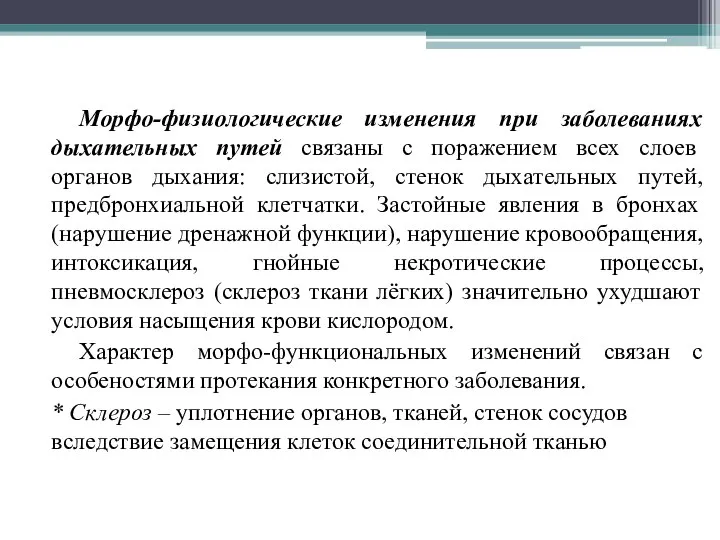 Морфо-физиологические изменения при заболеваниях дыхательных путей связаны с поражением всех слоев органов дыхания: слизистой, стенок дыхательных путей, предбронхиальной клетчатки. Застойные явления в бронхах (нарушение дренажной функции), нарушение кровообращения, интоксикация, гнойные некротические процессы, пневмосклероз (склероз ткани лёгких) значительно ухудшают условия насыщения крови кислородом.

Характер морфо-функциональных изменений связан с особеностями протекания конкретного заболевания.

* Склероз – уплотнение органов, тканей, стенок сосудов вследствие замещения клеток соединительной тканью